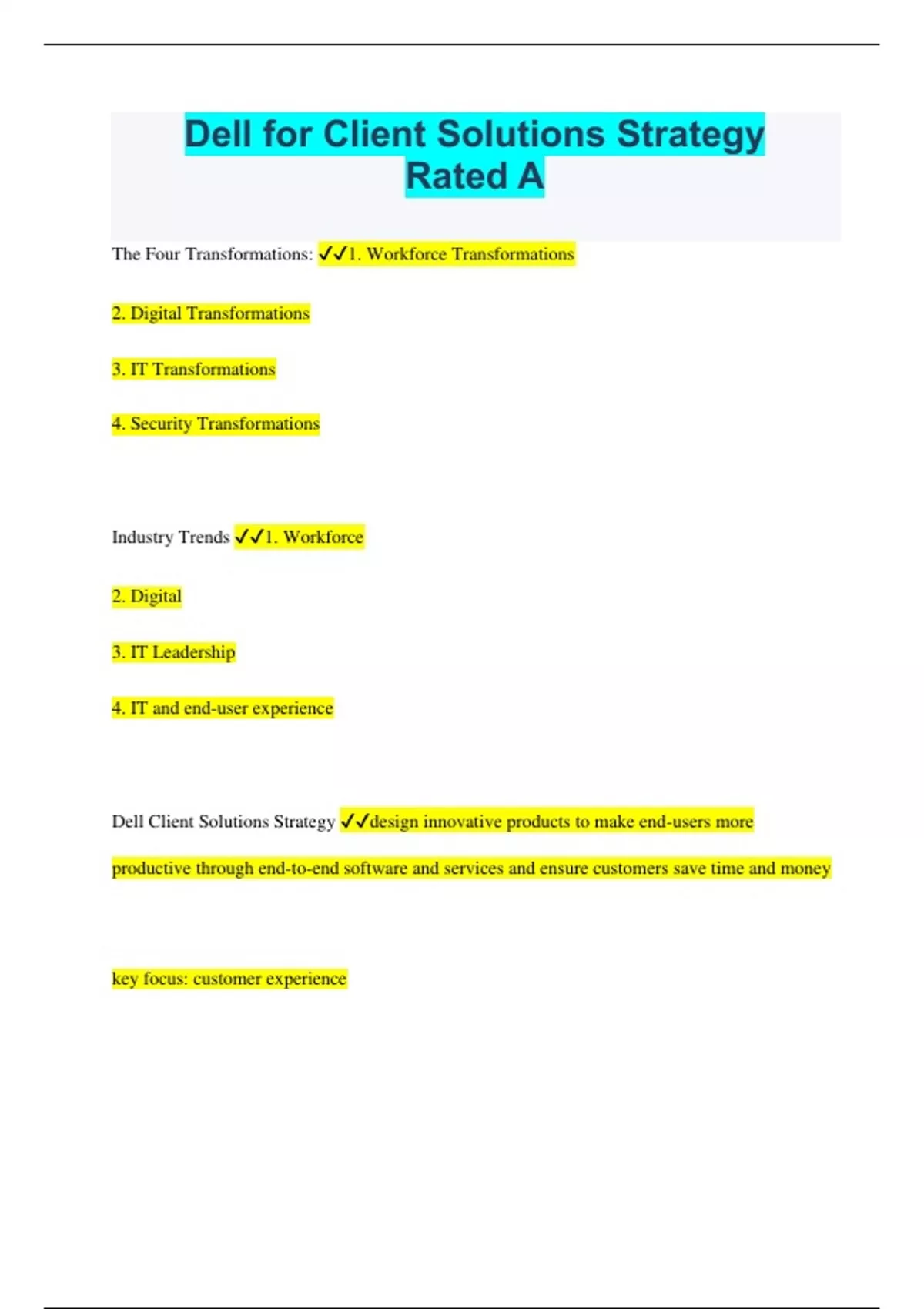 Dell for Client Solutions Strategy Rated A

The Four Transformations: ✓✓1. Workforce Transformations

2. Digital Transformations

3. IT Transformations

4. Security Transformations

Industry Trends ✓✓1. Workforce

2. Digital

3. IT Leadership

4. IT and end-user experience

Dell Client Solutions Strategy ✓✓design innovative products to make end-users more productive through end-to-end software and services and ensure customers save time and money

key focus: customer experience